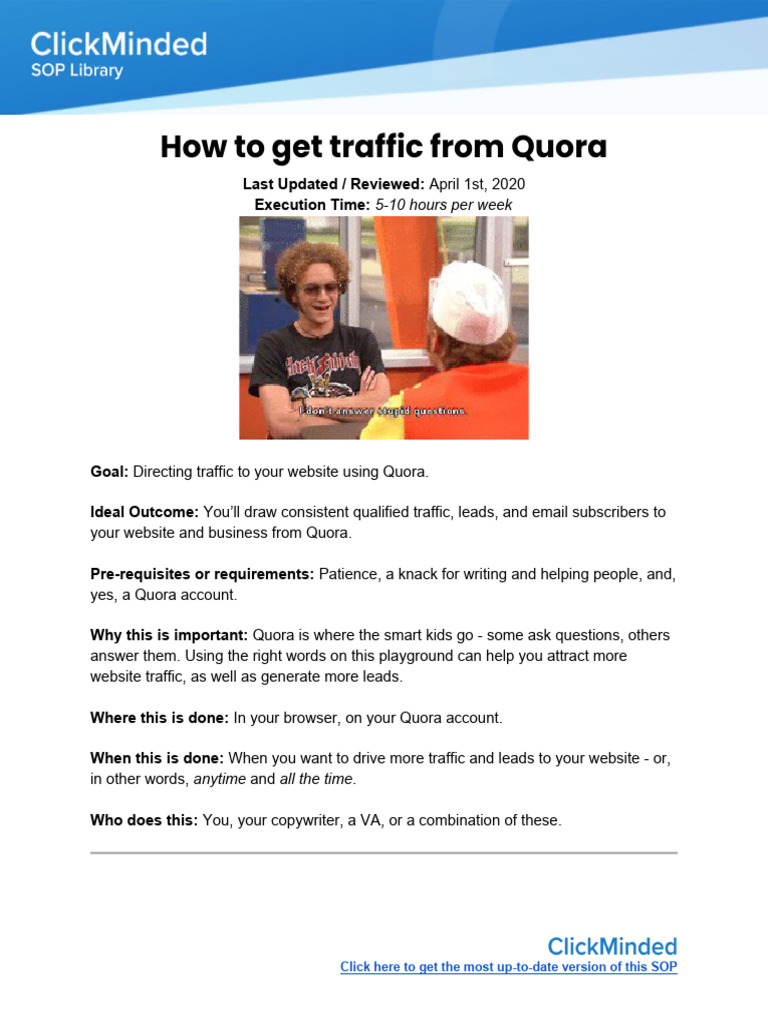 ClickMinded
SOP Library

How to get traffic from Quora

Last Updated / Reviewed: April 1st, 2020
Execution Time: 5-10 hours per week

I don't answer stupid questions.

Goal: Directing traffic to your website using Quora.

Ideal Outcome: You'll draw consistent qualified traffic, leads, and email subscribers to your website and business from Quora.

Pre-requisites or requirements: Patience, a knack for writing and helping people, and, yes, a Quora account.

Why this is important: Quora is where the smart kids go - some ask questions, others answer them. Using the right words on this playground can help you attract more website traffic, as well as generate more leads.

Where this is done: In your browser, on your Quora account.

When this is done: When you want to drive more traffic and leads to your website - or, in other words, anytime and all the time.

Who does this: You, your copywriter, a VA, or a combination of these.

ClickMinded
Click here to get the most up-to-date version of this SOP